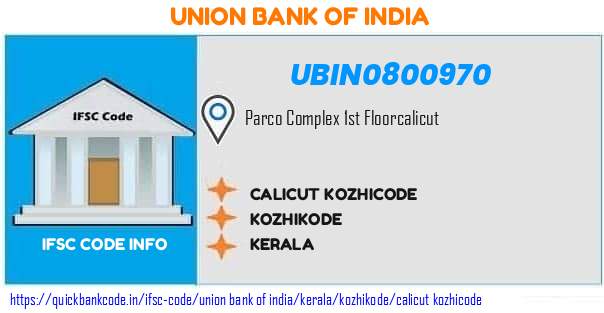 UNION BANK OF INDIA

IFSC Code

IFSC CODE INFO

UBIN0800970

Parco Complex 1st Floorcalicut

CALICUT KOZHICODE

KOZHIKODE

KERALA

https://quickbankcode.in/ifsc-code/union bank of india/kerala/kozhikode/calicut kozhicode